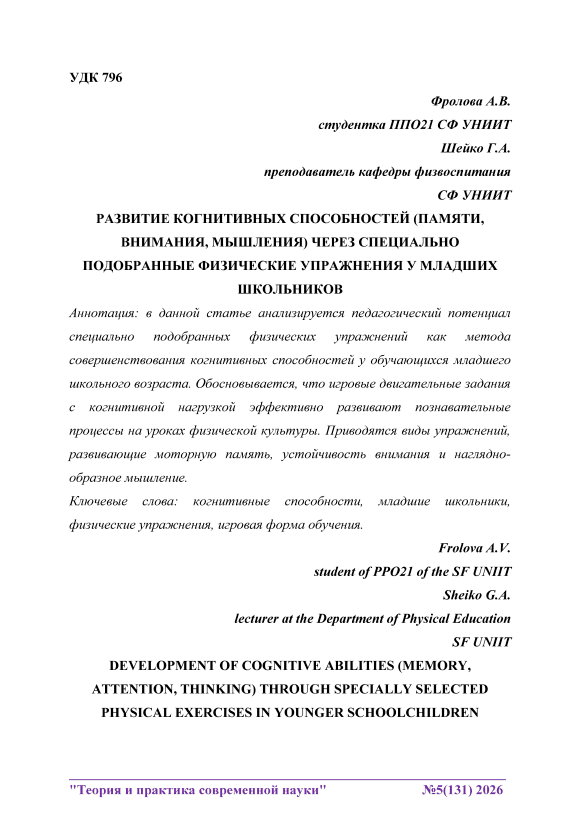 УДК 796

Фролова А.В.
студентка ППО21 СФ УНИИТ
Шейко Г.А.
преподаватель кафедры физвоспитания
СФ УНИИТ

РАЗВИТИЕ КОГНИТИВНЫХ СПОСОБНОСТЕЙ (ПАМЯТИ, ВНИМАНИЯ, МЫШЛЕНИЯ) ЧЕРЕЗ СПЕЦИАЛЬНО ПОДОБРАННЫЕ ФИЗИЧЕСКИЕ УПРАЖНЕНИЯ У МЛАДШИХ ШКОЛЬНИКОВ

Аннотация: в данной статье анализируется педагогический потенциал специально подобранных физических упражнений как метода совершенствования когнитивных способностей у обучающихся младшего школьного возраста. Обосновывается, что игровые двигательные задания с когнитивной нагрузкой эффективно развивают познавательные процессы на уроках физической культуры. Приводятся виды упражнений, развивающие моторную память, устойчивость внимания и наглядно-образное мышление.

Ключевые слова: когнитивные способности, младшие школьники, физические упражнения, игровая форма обучения.

Frolova A.V.
student of PPO21 of the SF UNIIT
Sheiko G.A.
lecturer at the Department of Physical Education
SF UNIIT

DEVELOPMENT OF COGNITIVE ABILITIES (MEMORY, ATTENTION, THINKING) THROUGH SPECIALLY SELECTED PHYSICAL EXERCISES IN YOUNGER SCHOOLCHILDREN

"Теория и практика современной науки" №5(131) 2026